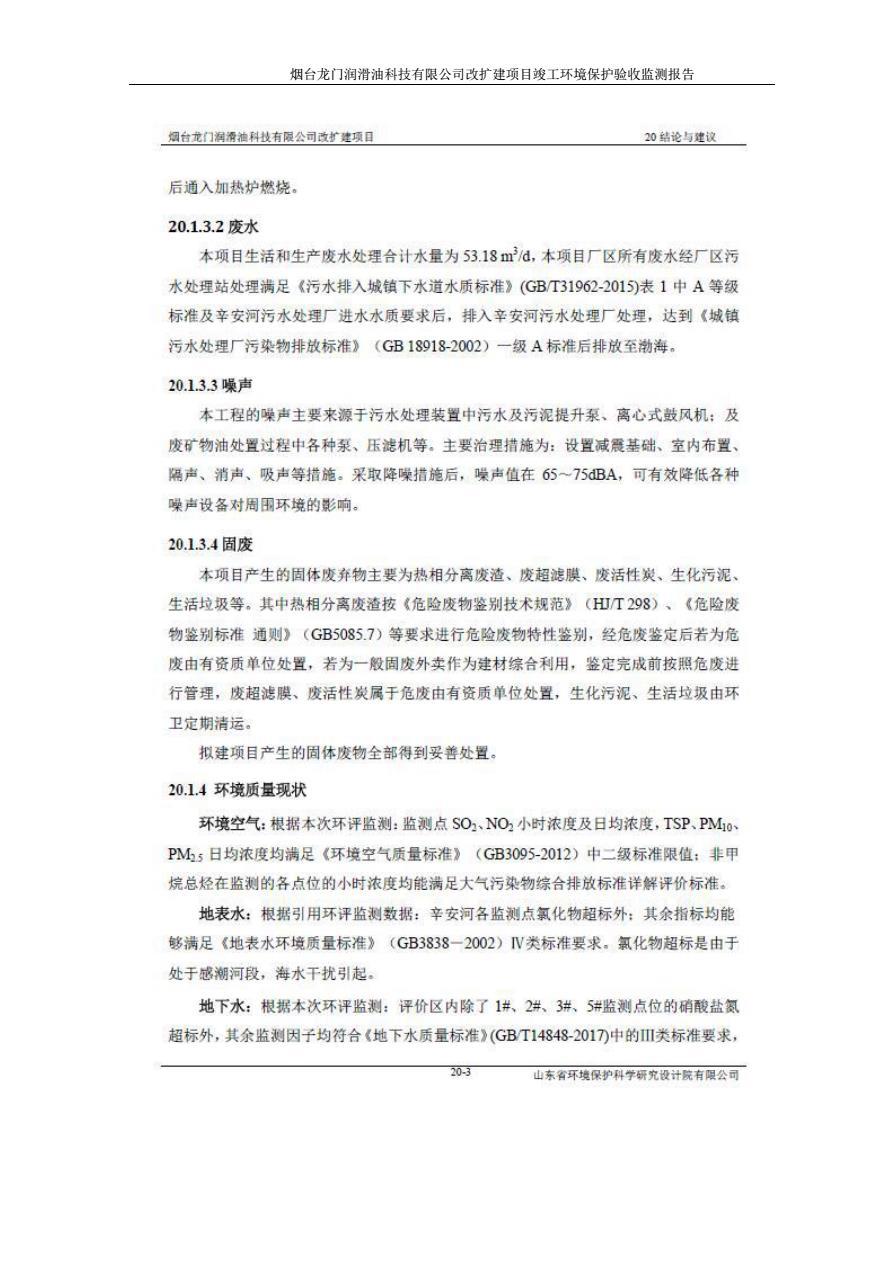 烟台龙门润滑油科技有限公司改扩建项目竣工环境保护验收监测报告

烟台龙门润滑油科技有限公司改扩建项目

20 结论与建议

后通入加热炉燃烧。

20.1.3.2 废水

本项目生活和生产废水处理合计水量为 53.18 $m^3/d$，本项目厂区所有废水经厂区污水处理站处理满足《污水排入城镇下水道水质标准》(GB/T31962-2015)表 1 中 A 等级标准及辛安河污水处理厂进水水质要求后，排入辛安河污水处理厂处理，达到《城镇污水处理厂污染物排放标准》（GB 18918-2002）一级 A 标准后排放至渤海。

20.1.3.3 噪声

本工程的噪声主要来源于污水处理装置中污水及污泥提升泵、离心式鼓风机；及废矿物油处置过程中各种泵、压滤机等。主要治理措施为：设置减震基础、室内布置、隔声、消声、吸声等措施。采取降噪措施后，噪声值在 65～75dBA，可有效降低各种噪声设备对周围环境的影响。

20.1.3.4 固废

本项目产生的固体废弃物主要为热相分离废渣、废超滤膜、废活性炭、生化污泥、生活垃圾等。其中热相分离废渣按《危险废物鉴别技术规范》（HJ/T 298）、《危险废物鉴别标准 通则》（GB5085.7）等要求进行危险废物特性鉴别，经危废鉴定后若为危废由有资质单位处置，若为一般固废外卖作为建材综合利用，鉴定完成前按照危废进行管理，废超滤膜、废活性炭属于危废由有资质单位处置，生化污泥、生活垃圾由环卫定期清运。

拟建项目产生的固体废物全部得到妥善处置。

20.1.4 环境质量现状

环境空气：根据本次环评监测：监测点 $SO_2$、$NO_2$ 小时浓度及日均浓度，TSP、$PM_{10}$、$PM_{2.5}$ 日均浓度均满足《环境空气质量标准》（GB3095-2012）中二级标准限值；非甲烷总烃在监测的各点位的小时浓度均能满足大气污染物综合排放标准详解评价标准。

地表水：根据引用环评监测数据：辛安河各监测点氯化物超标外；其余指标均能够满足《地表水环境质量标准》（GB3838－2002）Ⅳ类标准要求。氯化物超标是由于处于感潮河段，海水干扰引起。

地下水：根据本次环评监测：评价区内除了 1#、2#、3#、5#监测点位的硝酸盐氮超标外，其余监测因子均符合《地下水质量标准》(GB/T14848-2017)中的III类标准要求，

20-3

山东省环境保护科学研究设计院有限公司